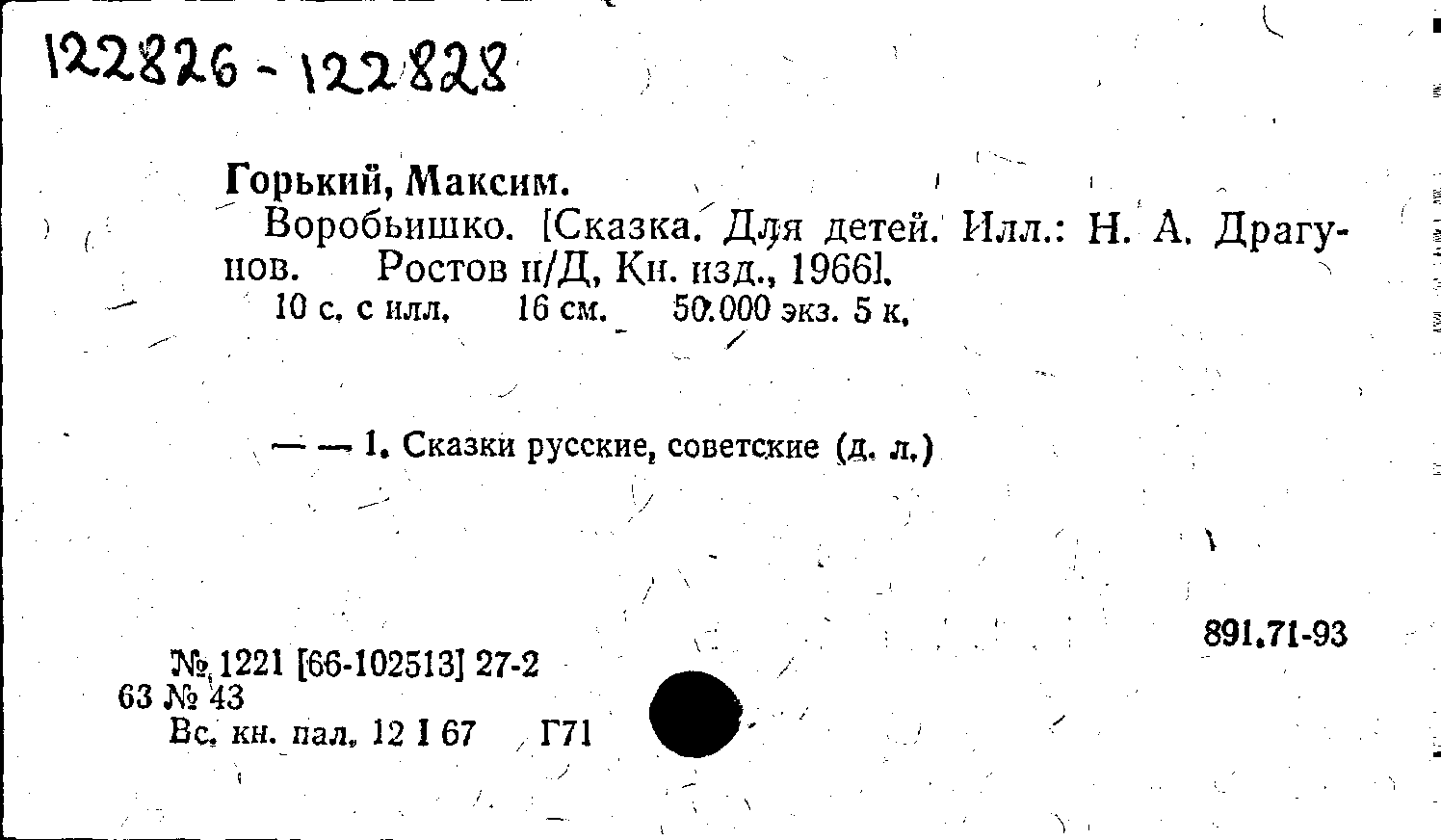 122826 - 122828

Горький, Максим.

Воробьишко. [Сказка. Для детей. Илл.: Н. А. Драгунов. Ростов н/Д, Кн. изд., 1966].

10 с. с илл. 16 см. 50.000 экз. 5 к.

— — 1. Сказки русские, советские (д. л.)

891.71-93

№ 1221 [66-102513] 27-2
63 № 43
Вс. кн. пал. 12 I 67 Г71